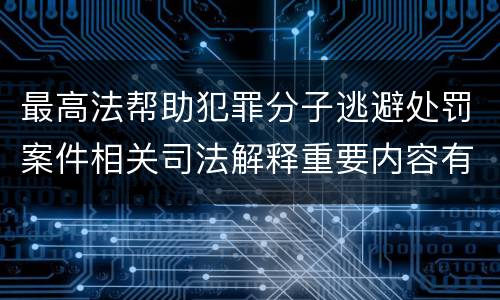 最高法帮助犯罪分子逃避处罚案件相关司法解释重要内容有